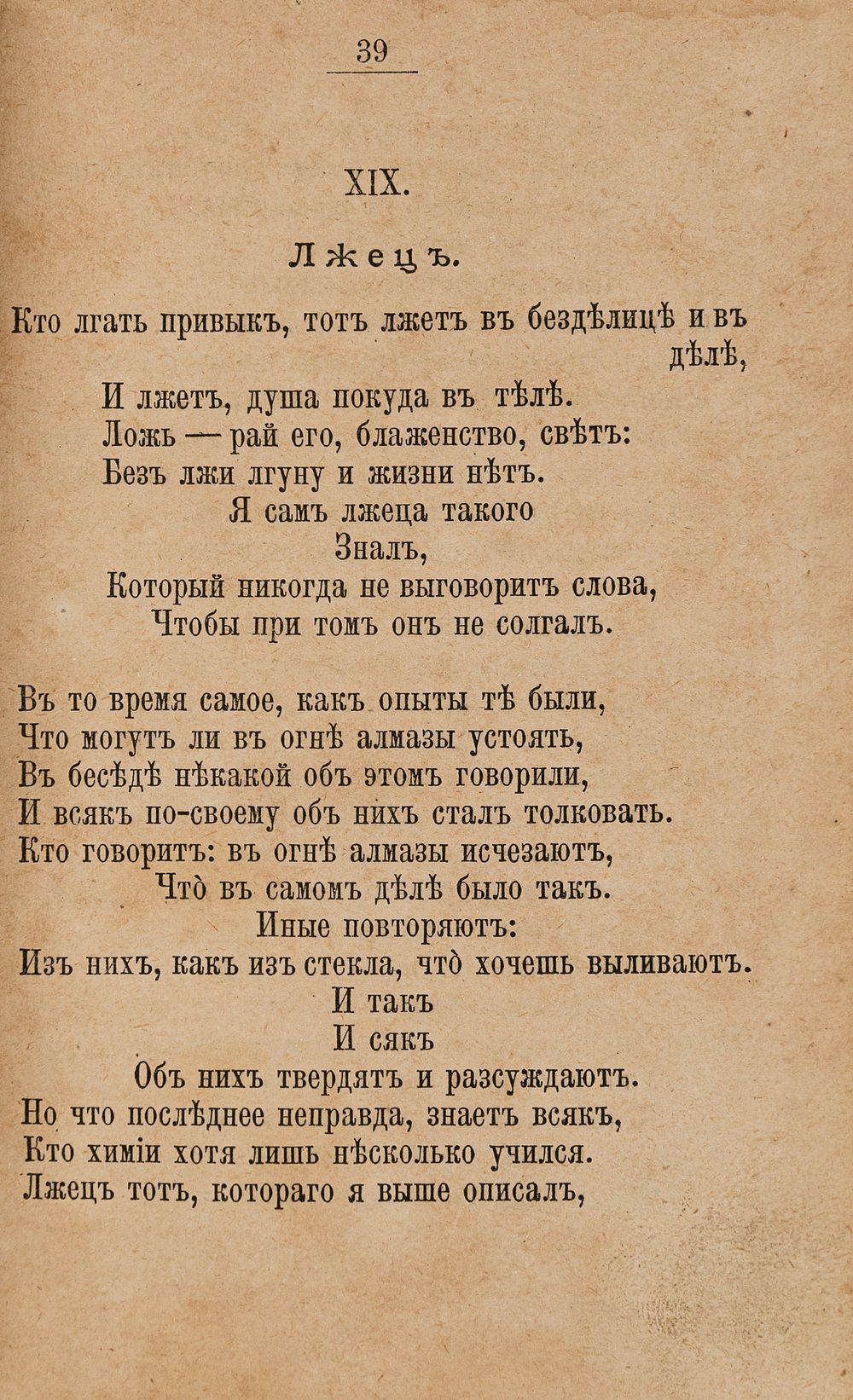 39

XIX.

Лжецъ.

Кто лгать привыкъ, тотъ лжетъ въ бездѣлицѣ и въ дѣлѣ,
И лжетъ, душа покуда въ тѣлѣ.
Ложь — рай его, блаженство, свѣтъ:
Безъ лжи лгуну и жизни нѣтъ.
Я самъ лжеца такого
Зналъ,
Который никогда не выговоритъ слова,
Чтобы при томъ онъ не солгалъ.

Въ то время самое, какъ опыты тѣ были,
Что могутъ ли въ огнѣ алмазы устоять,
Въ бесѣдѣ нѣкакой объ этомъ говорили,
И всякъ по-своему объ нихъ сталъ толковать.
Кто говоритъ: въ огнѣ алмазы исчезаютъ,
Что̀ въ самомъ дѣлѣ было такъ.
Иные повторяютъ:
Изъ нихъ, какъ изъ стекла, что̀ хочешь выливаютъ.
И такъ
И сякъ
Объ нихъ твердятъ и разсуждаютъ.
Но что послѣднее неправда, знаетъ всякъ,
Кто химіи хотя лишь нѣсколько учился.
Лжецъ тотъ, котораго я выше описалъ,